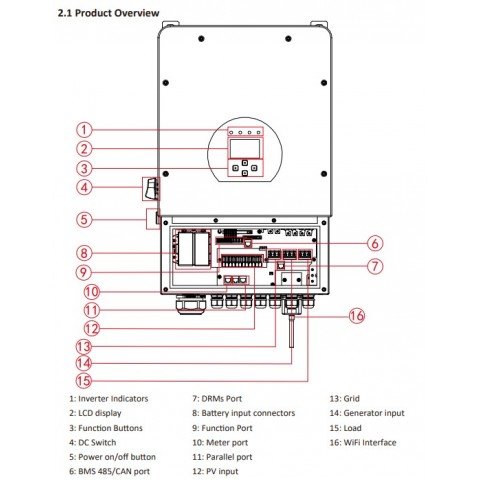 2.1 Product Overview

1
2
3
4
5
8
9
10
11
12
13
14
15
6
7
16

1: Inverter Indicators
2: LCD display
3: Function Buttons
4: DC Switch
5: Power on/off button
6: BMS 485/CAN port

7: DRMs Port
8: Battery input connectors
9: Function Port
10: Meter port
11: Parallel port
12: PV input

13: Grid
14: Generator input
15: Load
16: WiFi Interface